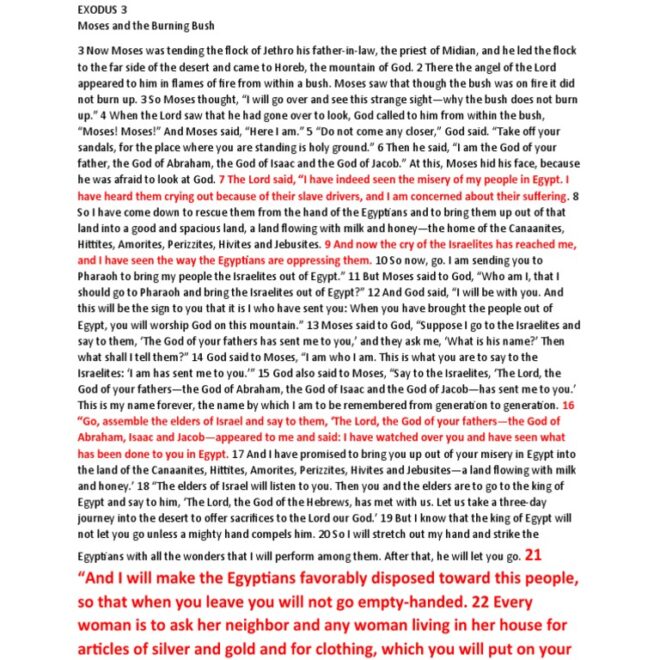 EXODUS 3
Moses and the Burning Bush

3 Now Moses was tending the flock of Jethro his father-in-law, the priest of Midian, and he led the flock to the far side of the desert and came to Horeb, the mountain of God. 2 There the angel of the Lord appeared to him in flames of fire from within a bush. Moses saw that though the bush was on fire it did not burn up. 3 So Moses thought, "I will go over and see this strange sight—why the bush does not burn up." 4 When the Lord saw that he had gone over to look, God called to him from within the bush, "Moses! Moses!" And Moses said, "Here I am." 5 "Do not come any closer," God said. "Take off your sandals, for the place where you are standing is holy ground." 6 Then he said, "I am the God of your father, the God of Abraham, the God of Isaac and the God of Jacob." At this, Moses hid his face, because he was afraid to look at God. 7 The Lord said, "I have indeed seen the misery of my people in Egypt. I have heard them crying out because of their slave drivers, and I am concerned about their suffering. 8 So I have come down to rescue them from the hand of the Egyptians and to bring them up out of that land into a good and spacious land, a land flowing with milk and honey—the home of the Canaanites, Hittites, Amorites, Perizzites, Hivites and Jebusites. 9 And now the cry of the Israelites has reached me, and I have seen the way the Egyptians are oppressing them. 10 So now, go. I am sending you to Pharaoh to bring my people the Israelites out of Egypt." 11 But Moses said to God, "Who am I, that I should go to Pharaoh and bring the Israelites out of Egypt?" 12 And God said, "I will be with you. And this will be the sign to you that it is I who have sent you: When you have brought the people out of Egypt, you will worship God on this mountain." 13 Moses said to God, "Suppose I go to the Israelites and say to them, 'The God of your fathers has sent me to you,' and they ask me, 'What is his name?' Then what shall I tell them?" 14 God said to Moses, "I am who I am. This is what you are to say to the Israelites: 'I am has sent me to you.'" 15 God also said to Moses, "Say to the Israelites, 'The Lord, the God of your fathers—the God of Abraham, the God of Isaac and the God of Jacob—has sent me to you.' This is my name forever, the name by which I am to be remembered from generation to generation. 16 "Go, assemble the elders of Israel and say to them, 'The Lord, the God of your fathers—the God of Abraham, Isaac and Jacob—appeared to me and said: I have watched over you and have seen what has been done to you in Egypt. 17 And I have promised to bring you up out of your misery in Egypt into the land of the Canaanites, Hittites, Amorites, Perizzites, Hivites and Jebusites—a land flowing with milk and honey.' 18 "The elders of Israel will listen to you. Then you and the elders are to go to the king of Egypt and say to him, 'The Lord, the God of the Hebrews, has met with us. Let us take a three-day journey into the desert to offer sacrifices to the Lord our God.' 19 But I know that the king of Egypt will not let you go unless a mighty hand compels him. 20 So I will stretch out my hand and strike the Egyptians with all the wonders that I will perform among them. After that, he will let you go. 21 "And I will make the Egyptians favorably disposed toward this people, so that when you leave you will not go empty-handed. 22 Every woman is to ask her neighbor and any woman living in her house for articles of silver and gold and for clothing, which you will put on your